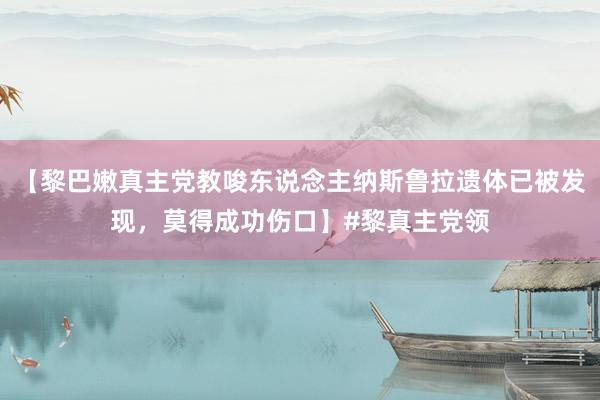 【黎巴嫩真主党教唆东说念主纳斯鲁拉遗体已被发现，莫得成功伤口】#黎真主党领